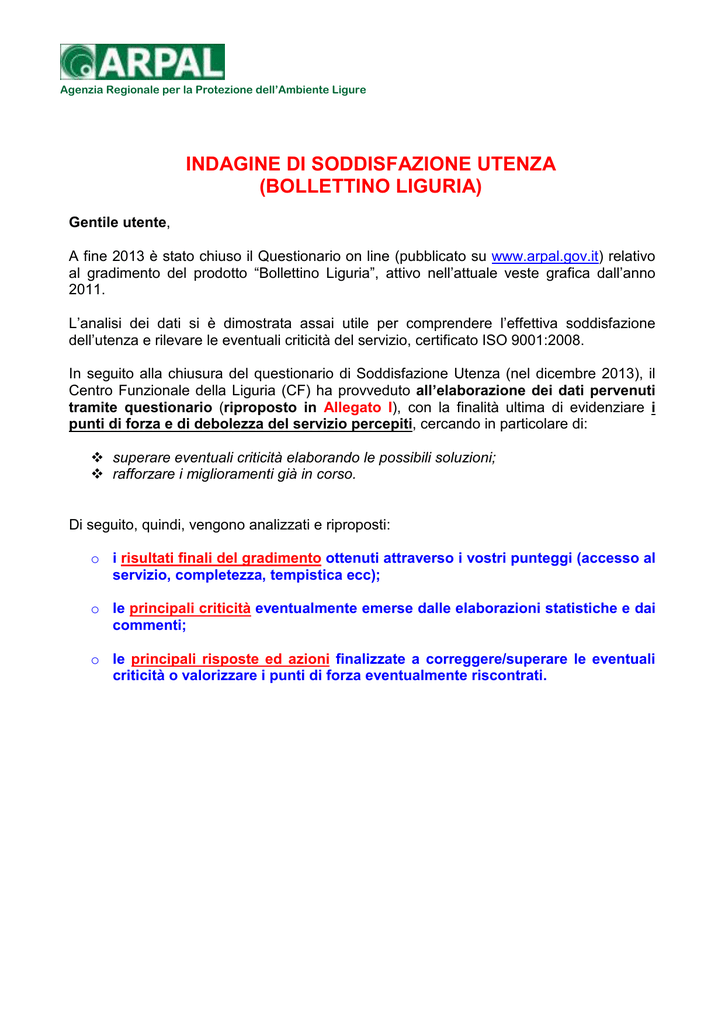 ARPAL
Agenzia Regionale per la Protezione dell'Ambiente Ligure

INDAGINE DI SODDISFAZIONE UTENZA
(BOLLETTINO LIGURIA)

Gentile utente,

A fine 2013 è stato chiuso il Questionario on line (pubblicato su www.arpal.gov.it) relativo al gradimento del prodotto "Bollettino Liguria", attivo nell'attuale veste grafica dall'anno 2011.

L'analisi dei dati si è dimostrata assai utile per comprendere l'effettiva soddisfazione dell'utenza e rilevare le eventuali criticità del servizio, certificato ISO 9001:2008.

In seguito alla chiusura del questionario di Soddisfazione Utenza (nel dicembre 2013), il Centro Funzionale della Liguria (CF) ha provveduto all'elaborazione dei dati pervenuti tramite questionario (riproposto in Allegato I), con la finalità ultima di evidenziare i punti di forza e di debolezza del servizio percepiti, cercando in particolare di:

❖ superare eventuali criticità elaborando le possibili soluzioni;
❖ rafforzare i miglioramenti già in corso.

Di seguito, quindi, vengono analizzati e riproposti:

o i risultati finali del gradimento ottenuti attraverso i vostri punteggi (accesso al servizio, completezza, tempistica ecc);

o le principali criticità eventualmente emerse dalle elaborazioni statistiche e dai commenti;

o le principali risposte ed azioni finalizzate a correggere/superare le eventuali criticità o valorizzare i punti di forza eventualmente riscontrati.